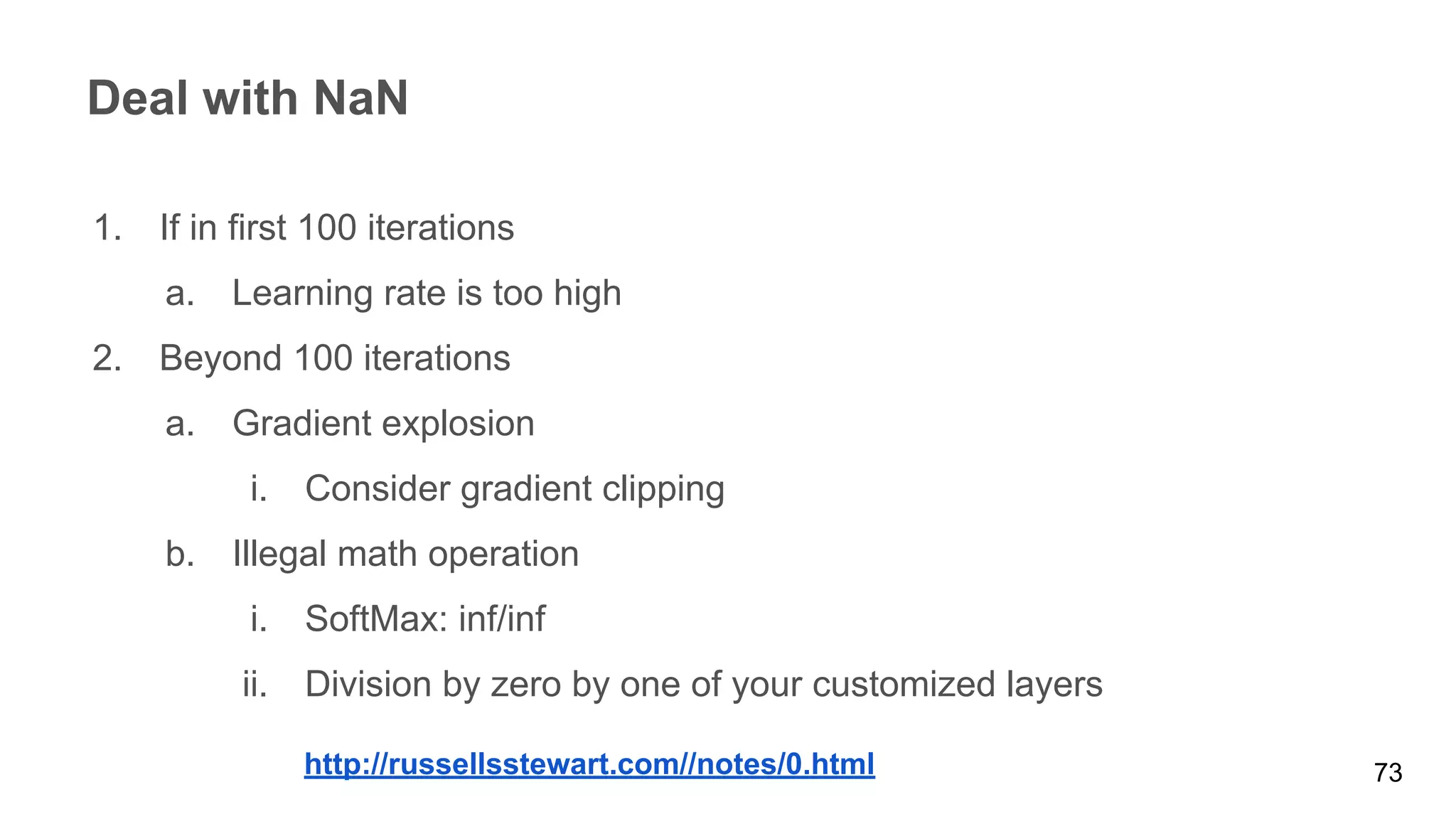 Deal with NaN

1. If in first 100 iterations
a. Learning rate is too high
2. Beyond 100 iterations
a. Gradient explosion
i. Consider gradient clipping
b. Illegal math operation
i. SoftMax: inf/inf
ii. Division by zero by one of your customized layers

http://russellsstewart.com//notes/0.html

73